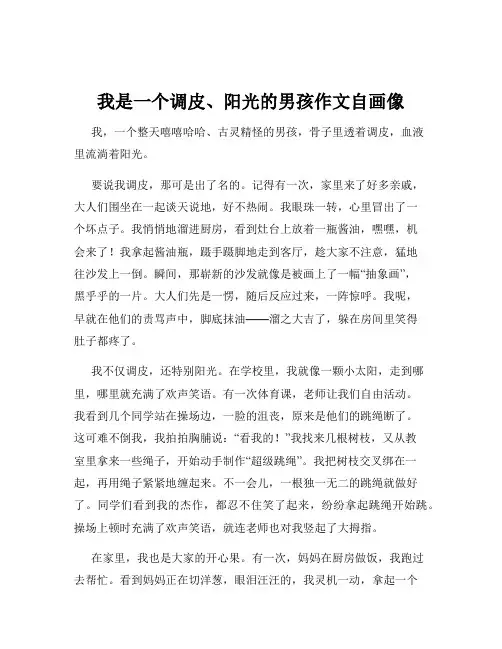 我是一个调皮、阳光的男孩作文自画像

我，一个整天嘻嘻哈哈、古灵精怪的男孩，骨子里透着调皮，血液里流淌着阳光。

要说我调皮，那可是出了名的。记得有一次，家里来了好多亲戚，大人们围坐在一起谈天说地，好不热闹。我眼珠一转，心里冒出了一个坏点子。我悄悄地溜进厨房，看到灶台上放着一瓶酱油，嘿嘿，机会来了！我拿起酱油瓶，蹑手蹑脚地走到客厅，趁大家不注意，猛地往沙发上一倒。瞬间，那崭新的沙发就像是被画上了一幅“抽象画”，黑乎乎的一片。大人们先是一愣，随后反应过来，一阵惊呼。我呢，早就在他们的责骂声中，脚底抹油——溜之大吉了，躲在房间里笑得肚子都疼了。

我不仅调皮，还特别阳光。在学校里，我就像一颗小太阳，走到哪里，哪里就充满了欢声笑语。有一次体育课，老师让我们自由活动。我看到几个同学站在操场边，一脸的沮丧，原来是他们的跳绳断了。这可难不倒我，我拍拍胸脯说：“看我的！”我找来几根树枝，又从教室里拿来一些绳子，开始动手制作“超级跳绳”。我把树枝交叉绑在一起，再用绳子紧紧地缠起来。不一会儿，一根独一无二的跳绳就做好了。同学们看到我的杰作，都忍不住笑了起来，纷纷拿起跳绳开始跳。操场上顿时充满了欢声笑语，就连老师也对我竖起了大拇指。

在家里，我也是大家的开心果。有一次，妈妈在厨房做饭，我跑过去帮忙。看到妈妈正在切洋葱，眼泪汪汪的，我灵机一动，拿起一个